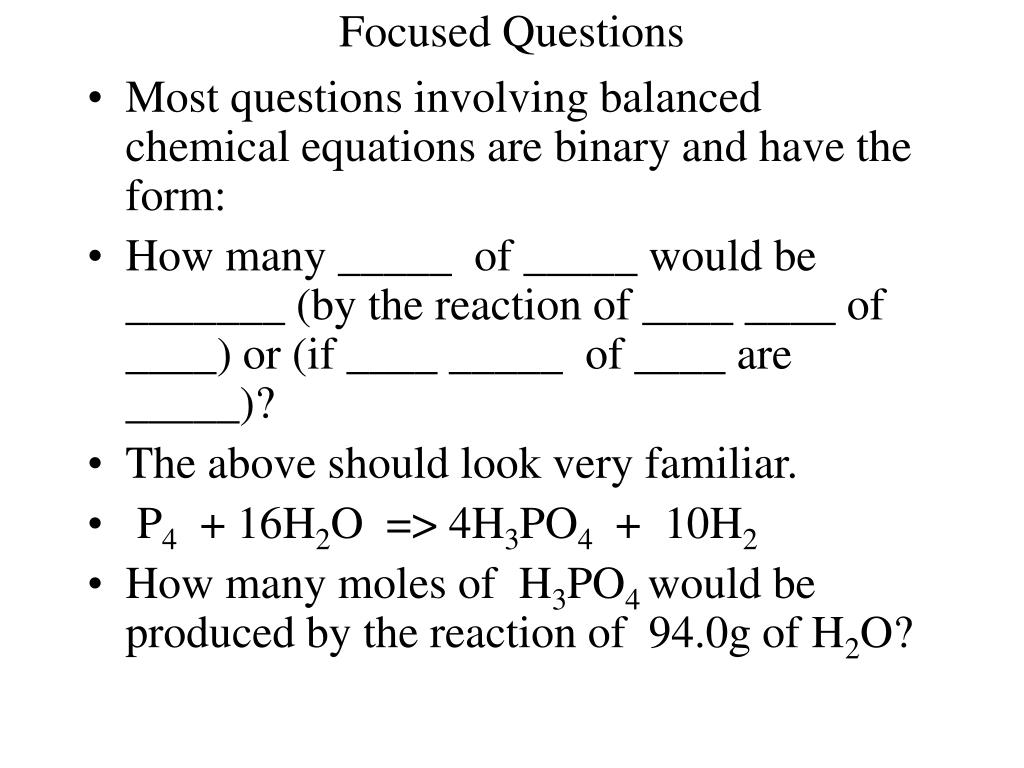 Focused Questions

• Most questions involving balanced chemical equations are binary and have the form:
• How many _____ of _____ would be _______ (by the reaction of ____ ____ of ____) or (if ____ _____ of ____ are _____)?
• The above should look very familiar.
• $P_4 + 16H_2O => 4H_3PO_4 + 10H_2$
• How many moles of $H_3PO_4$ would be produced by the reaction of 94.0g of $H_2O$?